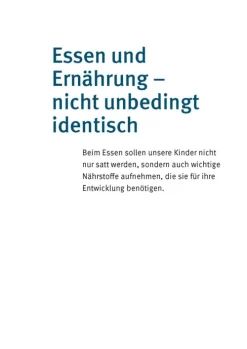 Essen und Ernährung – nicht unbedingt identisch

Beim Essen sollen unsere Kinder nicht nur satt werden, sondern auch wichtige Nährstoffe aufnehmen, die sie für ihre Entwicklung benötigen.